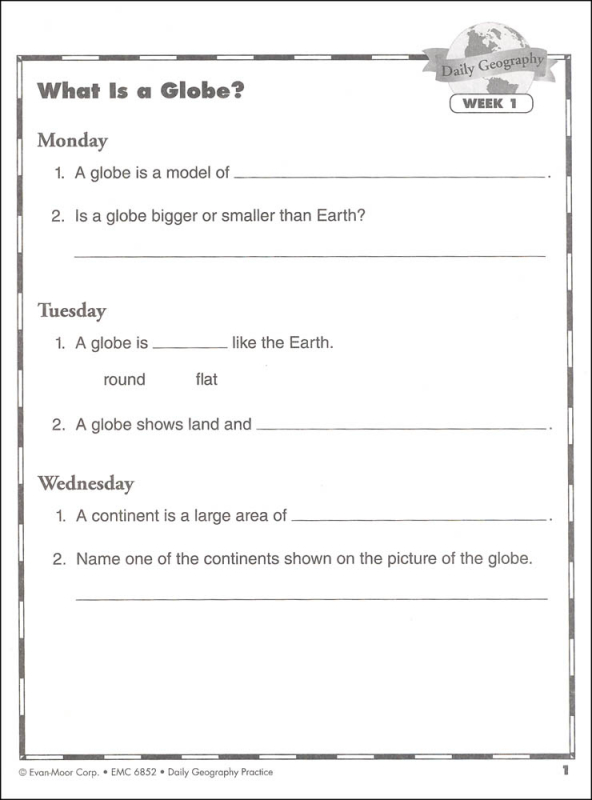 Daily Geography

WEEK 1

What Is a Globe?

Monday

1. A globe is a model of ________________.

2. Is a globe bigger or smaller than Earth?

________________

Tuesday

1. A globe is ________ like the Earth.

round flat

2. A globe shows land and ________________.

Wednesday

1. A continent is a large area of ________________.

2. Name one of the continents shown on the picture of the globe.

________________

© Evan-Moor Corp. • EMC 6852 • Daily Geography Practice

1